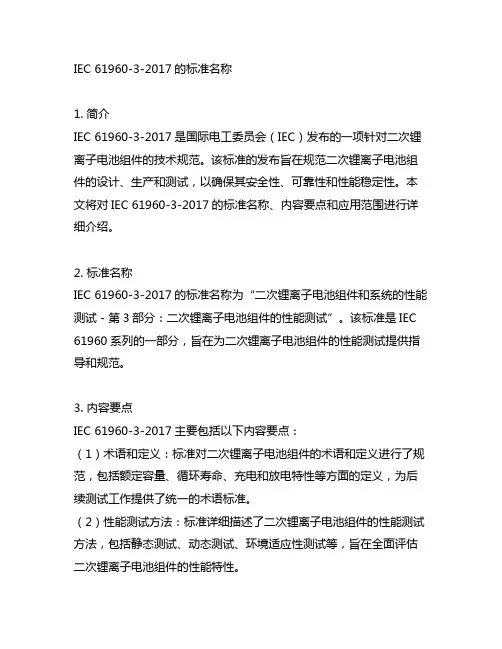 IEC 61960-3-2017 的标准名称

1. 简介
IEC 61960-3-2017 是国际电工委员会（IEC）发布的一项针对二次锂离子电池组件的技术规范。该标准的发布旨在规范二次锂离子电池组件的设计、生产和测试，以确保其安全性、可靠性和性能稳定性。本文将对 IEC 61960-3-2017 的标准名称、内容要点和应用范围进行详细介绍。

2. 标准名称
IEC 61960-3-2017 的标准名称为“二次锂离子电池组件和系统的性能测试 - 第 3 部分：二次锂离子电池组件的性能测试”。该标准是 IEC 61960 系列的一部分，旨在为二次锂离子电池组件的性能测试提供指导和规范。

3. 内容要点
IEC 61960-3-2017 主要包括以下内容要点：
（1）术语和定义：标准对二次锂离子电池组件的术语和定义进行了规范，包括额定容量、循环寿命、充电和放电特性等方面的定义，为后续测试工作提供了统一的术语标准。
（2）性能测试方法：标准详细描述了二次锂离子电池组件的性能测试方法，包括静态测试、动态测试、环境适应性测试等，旨在全面评估二次锂离子电池组件的性能特性。